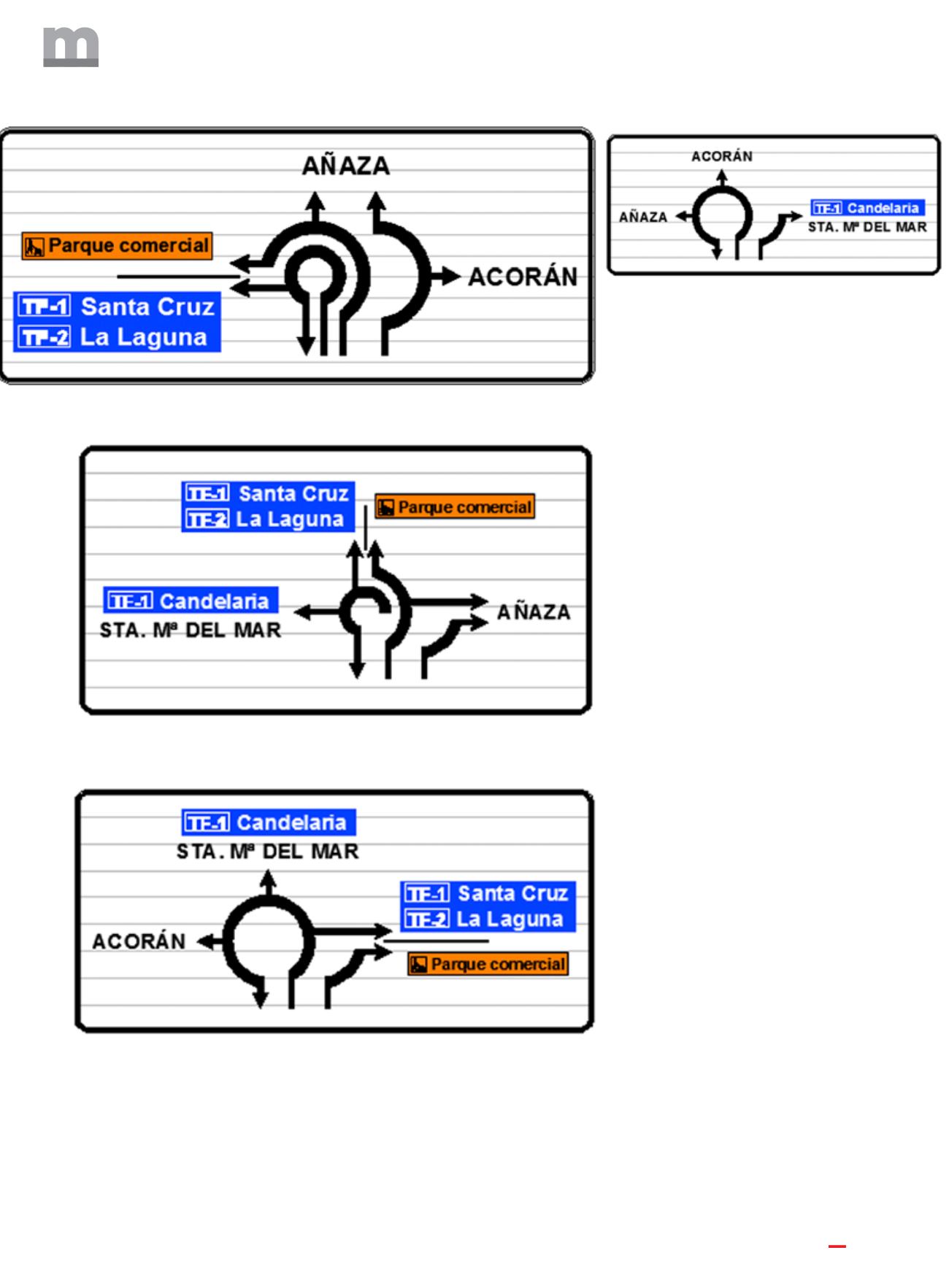 m

AÑAZA

Parque comercial

ACORÁN

TF-1 Santa Cruz
TF-2 La Laguna

ACORÁN

AÑAZA

TF-1 Candelaria
STA. Mª DEL MAR

TF-1 Santa Cruz
TF-2 La Laguna

Parque comercial

TF-1 Candelaria
STA. Mª DEL MAR

AÑAZA

TF-1 Candelaria
STA. Mª DEL MAR

TF-1 Santa Cruz
TF-2 La Laguna

ACORÁN

Parque comercial